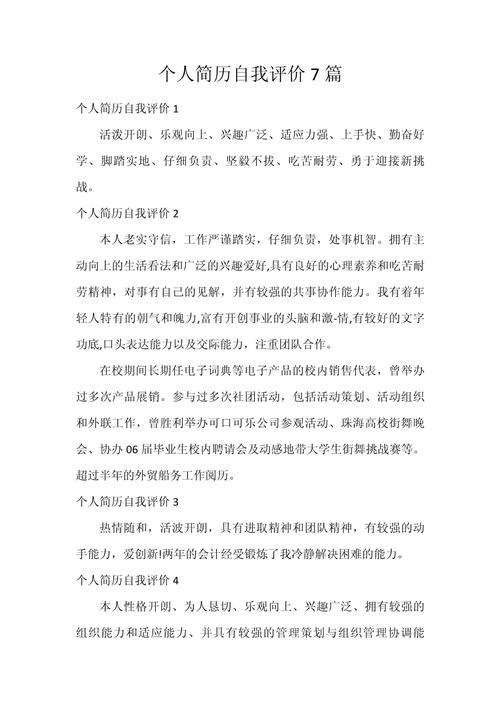 个人简历自我评价 7 篇

个人简历自我评价 1

活泼开朗、乐观向上、兴趣广泛、适应力强、上手快、勤奋好学、脚踏实地、仔细负责、坚毅不拔、吃苦耐劳、勇于迎接新挑战。

个人简历自我评价 2

本人老实守信，工作严谨踏实，仔细负责，处事机智。拥有主动向上的生活看法和广泛的兴趣爱好,具有良好的心理素养和吃苦耐劳精神，对事有自己的见解，并有较强的共事协作能力。我有着年轻人特有的朝气和魄力,富有开创事业的头脑和激-情,有较好的文字功底,口头表达能力以及交际能力，注重团队合作。

在校期间长期任电子词典等电子产品的校内销售代表，曾举办过多次产品展销。参与过多次社团活动，包括活动策划、活动组织和外联工作，曾胜利举办可口可乐公司参观活动、珠海高校街舞晚会、协办 06 届毕业生校内聘请会及动感地带大学生街舞挑战赛等。超过半年的外贸船务工作阅历。

个人简历自我评价 3

热情随和，活波开朗，具有进取精神和团队精神，有较强的动手能力，爱创新!两年的会计经受锻炼了我冷静解决困难的能力。

个人简历自我评价 4

本人性格开朗、为人恳切、乐观向上、兴趣广泛、拥有较强的组织能力和适应能力、并具有较强的管理策划与组织管理协调能